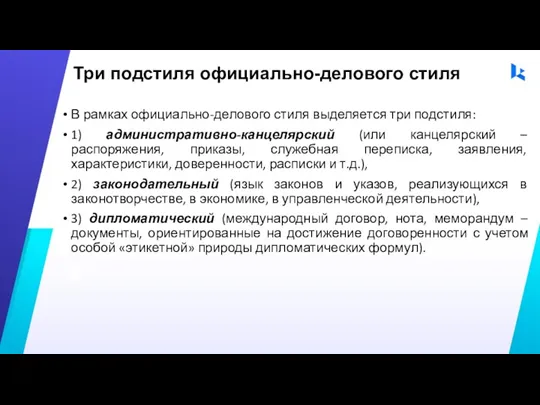 Три подстиля официально-делового стиля

• В рамках официально-делового стиля выделяется три подстиля:

• 1) административно-канцелярский (или канцелярский – распоряжения, приказы, служебная переписка, заявления, характеристики, доверенности, расписки и т.д.),

• 2) законодательный (язык законов и указов, реализующихся в законотворчестве, в экономике, в управленческой деятельности),

• 3) дипломатический (международный договор, нота, меморандум – документы, ориентированные на достижение договоренности с учетом особой «этикетной» природы дипломатических формул).